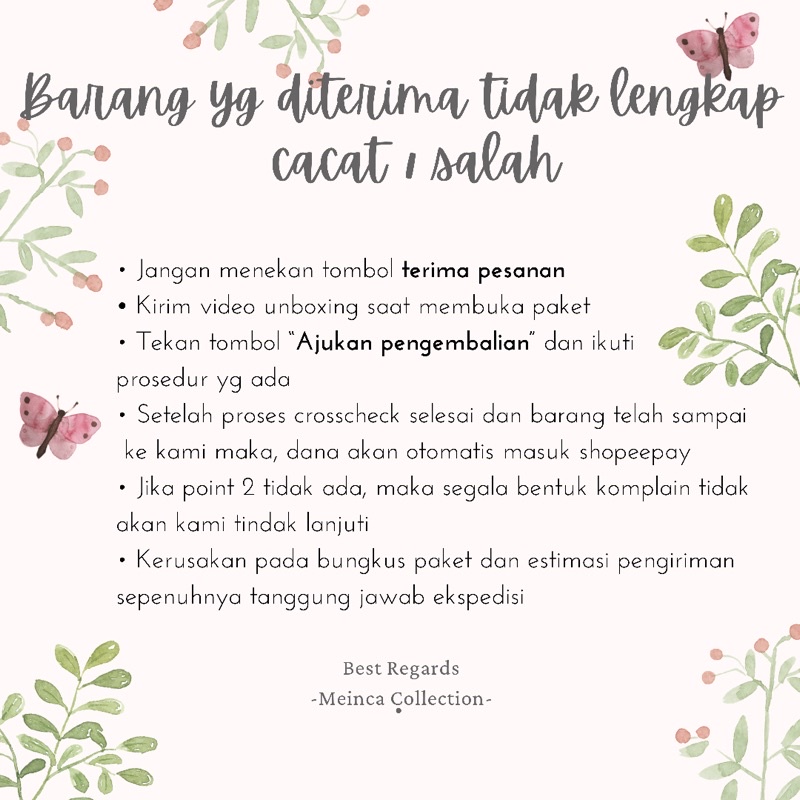 Barang yg diterima tidak lengkap cacat / salah

• Jangan menekan tombol terima pesanan
• Kirim video unboxing saat membuka paket
• Tekan tombol "Ajukan pengembalian" dan ikuti prosedur yg ada
• Setelah proses crosscheck selesai dan barang telah sampai ke kami maka, dana akan otomatis masuk shopeepay
• Jika point 2 tidak ada, maka segala bentuk komplain tidak akan kami tindak lanjuti
• Kerusakan pada bungkus paket dan estimasi pengiriman sepenuhnya tanggung jawab ekspedisi

Best Regards
-Meinca Collection-